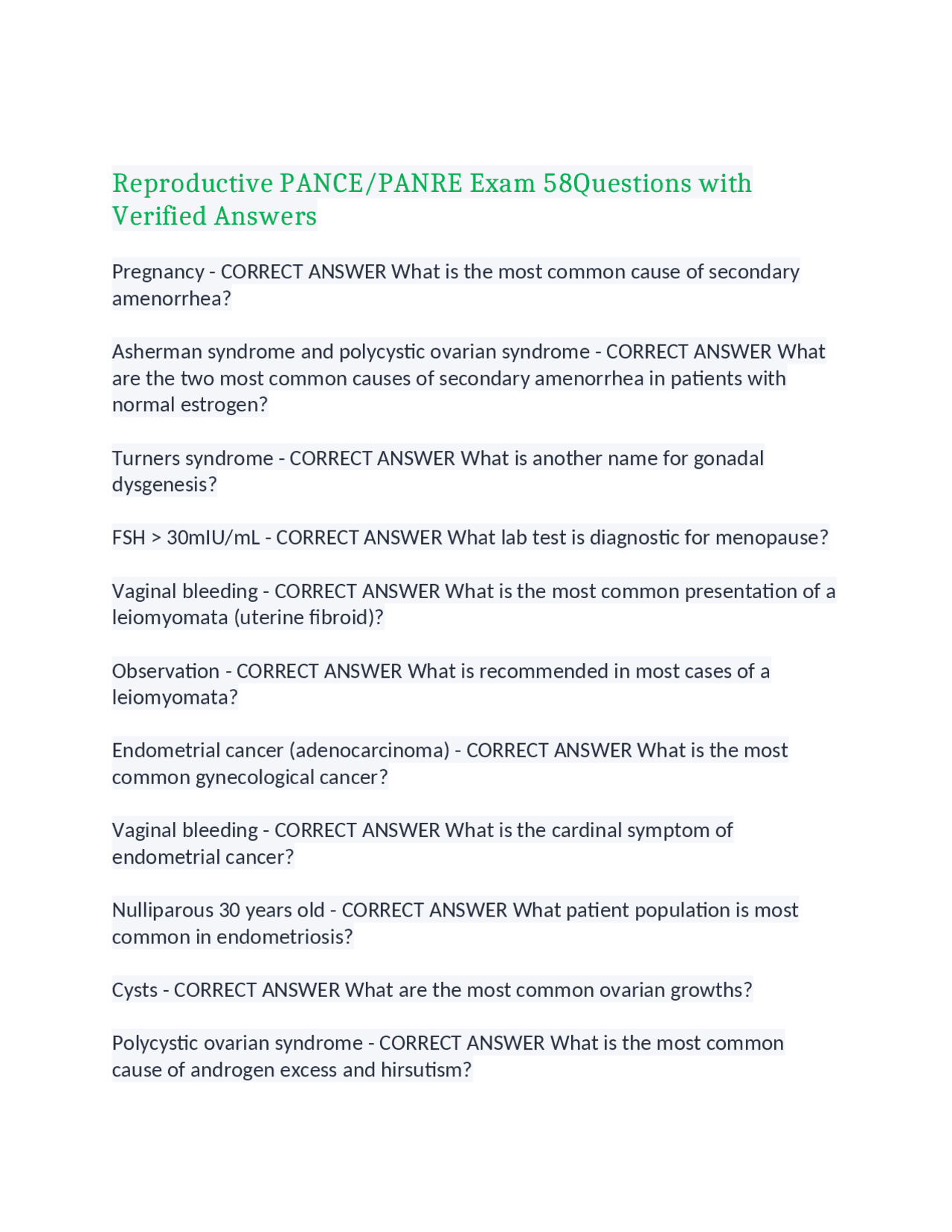 Reproductive PANCE/PANRE Exam 58Questions with Verified Answers

Pregnancy - CORRECT ANSWER What is the most common cause of secondary amenorrhea?

Asherman syndrome and polycystic ovarian syndrome - CORRECT ANSWER What are the two most common causes of secondary amenorrhea in patients with normal estrogen?

Turners syndrome - CORRECT ANSWER What is another name for gonadal dysgenesis?

FSH > 30mIU/mL - CORRECT ANSWER What lab test is diagnostic for menopause?

Vaginal bleeding - CORRECT ANSWER What is the most common presentation of a leiomyomata (uterine fibroid)?

Observation - CORRECT ANSWER What is recommended in most cases of a leiomyomata?

Endometrial cancer (adenocarcinoma) - CORRECT ANSWER What is the most common gynecological cancer?

Vaginal bleeding - CORRECT ANSWER What is the cardinal symptom of endometrial cancer?

Nulliparous 30 years old - CORRECT ANSWER What patient population is most common in endometriosis?

Cysts - CORRECT ANSWER What are the most common ovarian growths?

Polycystic ovarian syndrome - CORRECT ANSWER What is the most common cause of androgen excess and hirsutism?